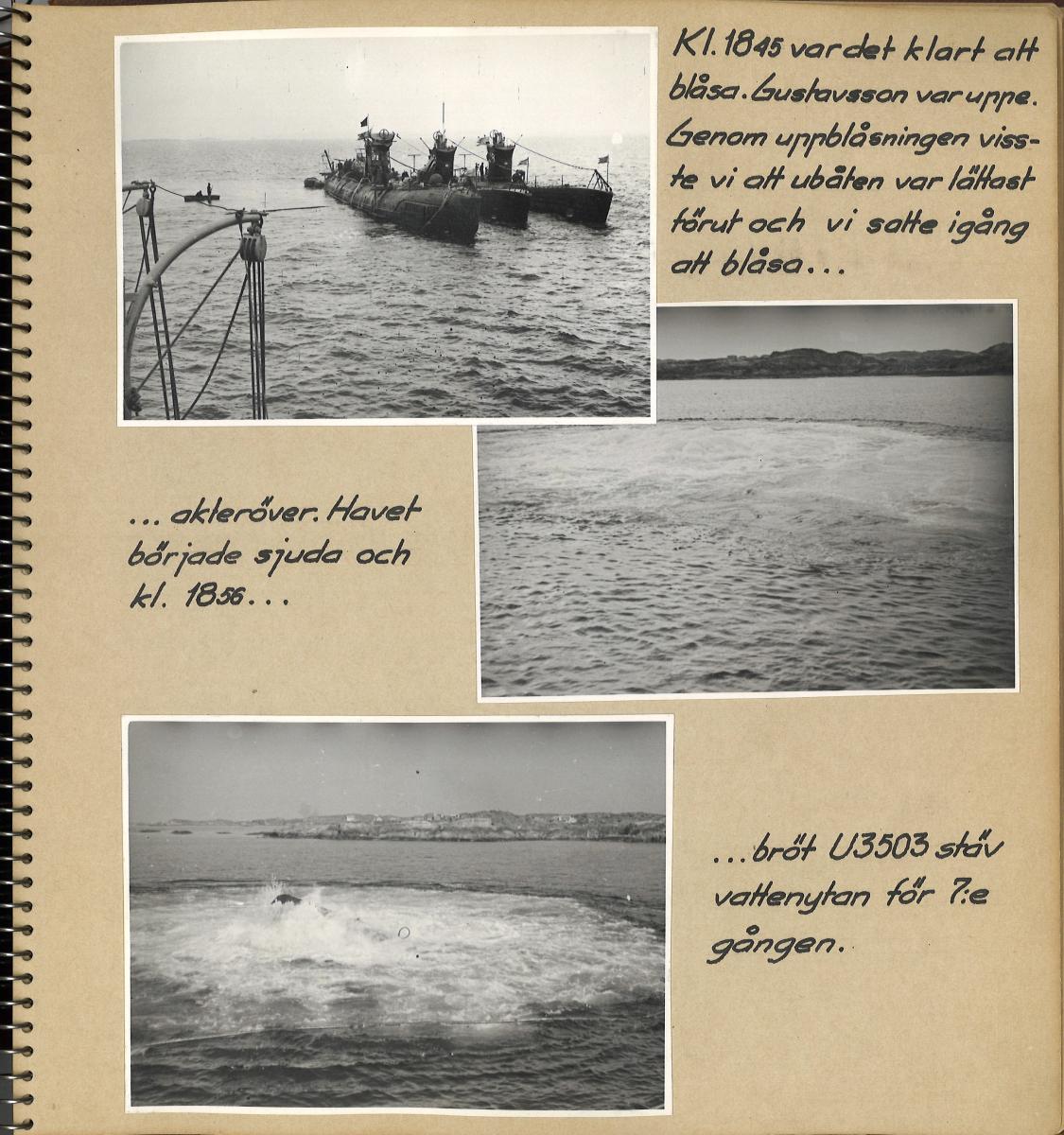 Kl. 1845 var det klart att blåsa. Gustavsson var uppe. Genom uppblåsningen visste vi att ubåten var lättast förut och vi satte igång att blåsa...

... akteröver. Havet började sjuda och kl. 1856...

... bröt U3503 stäv vattenytan för 7:e gången.